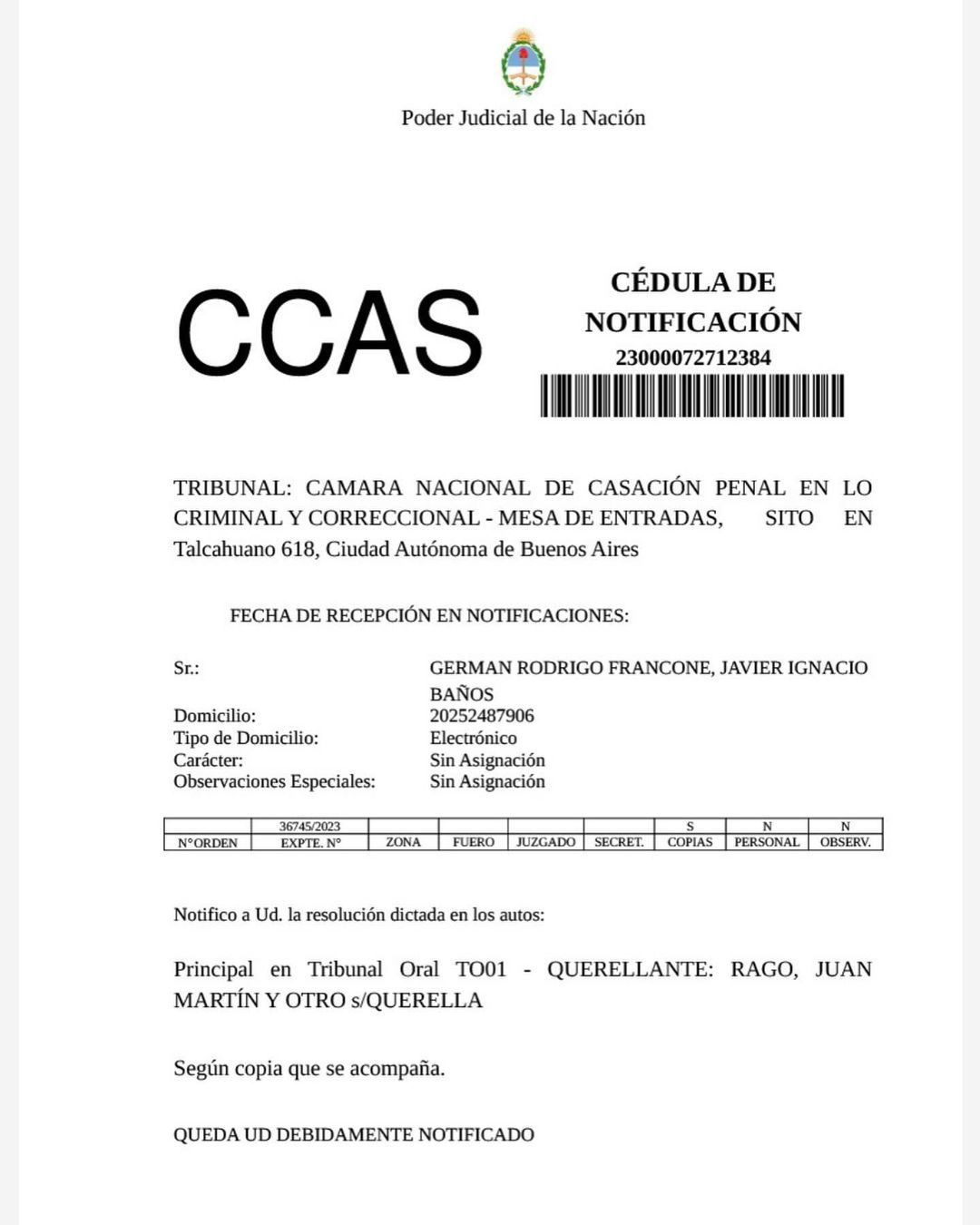 Poder Judicial de la Nación

CCAS

CÉDULA DE NOTIFICACIÓN
23000072712384

TRIBUNAL: CAMARA NACIONAL DE CASACIÓN PENAL EN LO CRIMINAL Y CORRECCIONAL - MESA DE ENTRADAS, SITO EN Talcahuano 618, Ciudad Autónoma de Buenos Aires

FECHA DE RECEPCIÓN EN NOTIFICACIONES:

Sr.: GERMAN RODRIGO FRANCONE, JAVIER IGNACIO BAÑOS
Domicilio: 20252487906
Tipo de Domicilio: Electrónico
Carácter: Sin Asignación
Observaciones Especiales: Sin Asignación

|  | 36745/2023 |  |  |  |  | S | N | N |
|---|---|---|---|---|---|---|---|---|
| N°ORDEN | EXPTE. N° | ZONA | FUERO | JUZGADO | SECRET. | COPIAS | PERSONAL | OBSERV. |

Notifico a Ud. la resolución dictada en los autos:

Principal en Tribunal Oral TO01 - QUERELLANTE: RAGO, JUAN MARTÍN Y OTRO s/QUERELLA

Según copia que se acompaña.

QUEDA UD DEBIDAMENTE NOTIFICADO